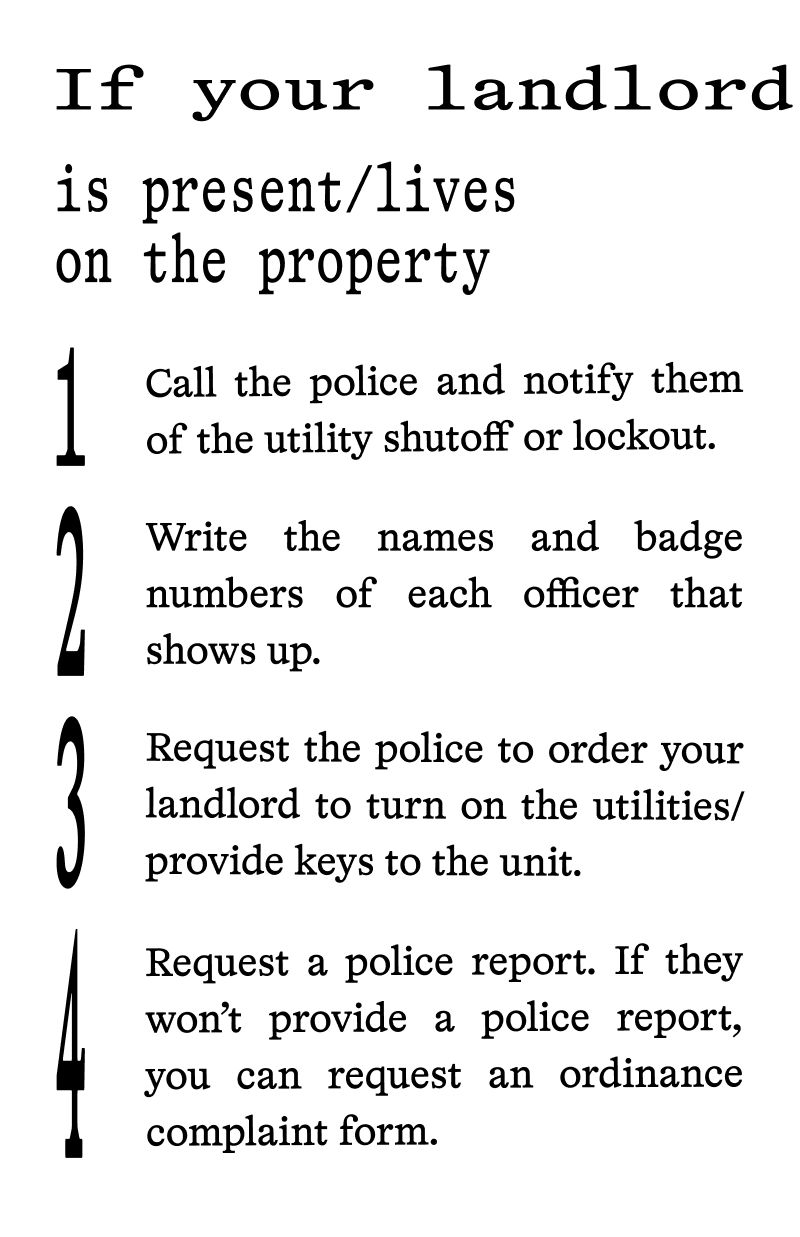 If your landlord

is present/lives on the property

1 Call the police and notify them of the utility shutoff or lockout.

2 Write the names and badge numbers of each officer that shows up.

3 Request the police to order your landlord to turn on the utilities/ provide keys to the unit.

4 Request a police report. If they won't provide a police report, you can request an ordinance complaint form.